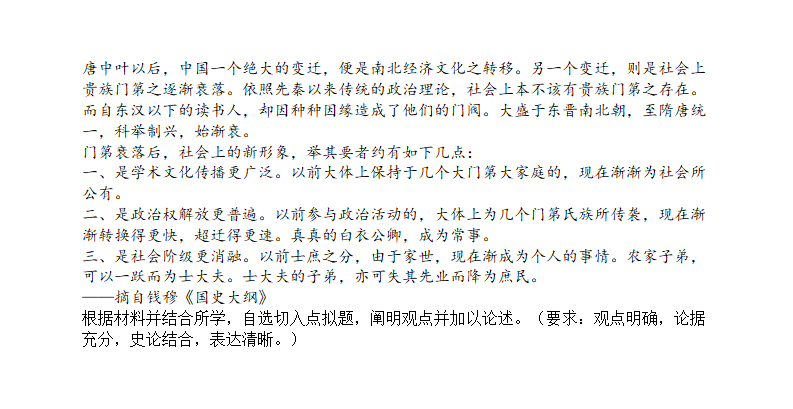 唐中叶以后，中国一个绝大的变迁，便是南北经济文化之转移。另一个变迁，则是社会上贵族门第之逐渐衰落。依照先秦以来传统的政治理论，社会上本不该有贵族门第之存在。而自东汉以下的读书人，却因种种因缘造成了他们的门阀。大盛于东晋南北朝，至隋唐统一，科举制兴，始渐衰。

门第衰落后，社会上的新形象，举其要者约有如下几点：

一、是学术文化传播更广泛。以前大体上保持于几个大门第大家庭的，现在渐渐为社会所公有。

二、是政治权解放更普遍。以前参与政治活动的，大体上为几个门第氏族所传袭，现在渐渐转换得更快，超迁得更速。真真的白衣公卿，成为常事。

三、是社会阶级更消融。以前士庶之分，由于家世，现在渐成为个人的事情。农家子弟，可以一跃而为士大夫。士大夫的子弟，亦可失其先业而降为庶民。

——摘自钱穆《国史大纲》

根据材料并结合所学，自选切入点拟题，阐明观点并加以论述。（要求：观点明确，论据充分，史论结合，表达清晰。）